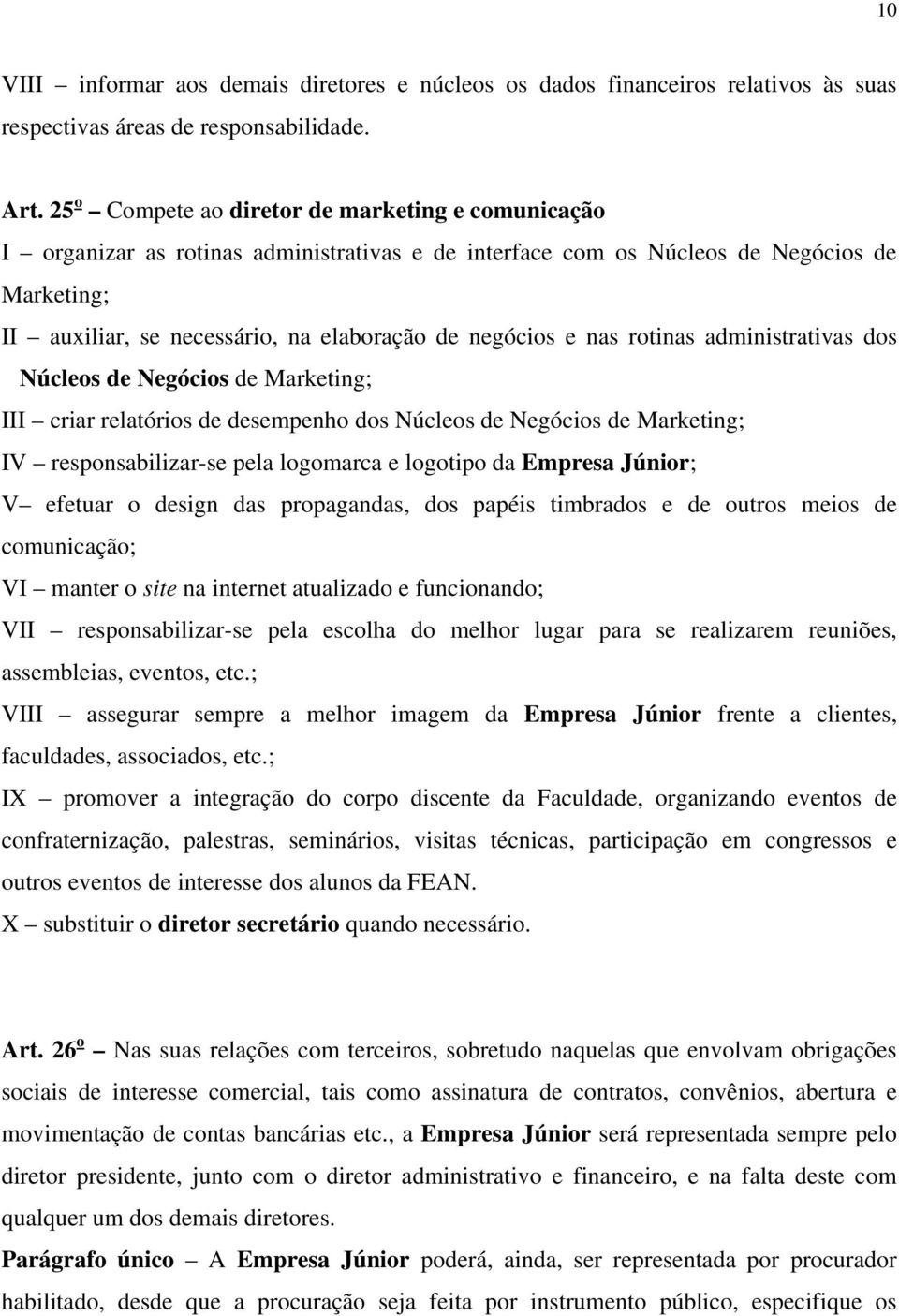 10

VIII – informar aos demais diretores e núcleos os dados financeiros relativos às suas respectivas áreas de responsabilidade.

Art. 25º – Compete ao diretor de marketing e comunicação

I – organizar as rotinas administrativas e de interface com os Núcleos de Negócios de Marketing;

II – auxiliar, se necessário, na elaboração de negócios e nas rotinas administrativas dos Núcleos de Negócios de Marketing;

III – criar relatórios de desempenho dos Núcleos de Negócios de Marketing;

IV – responsabilizar-se pela logomarca e logotipo da Empresa Júnior;

V– efetuar o design das propagandas, dos papéis timbrados e de outros meios de comunicação;

VI – manter o site na internet atualizado e funcionando;

VII – responsabilizar-se pela escolha do melhor lugar para se realizarem reuniões, assembleias, eventos, etc.;

VIII – assegurar sempre a melhor imagem da Empresa Júnior frente a clientes, faculdades, associados, etc.;

IX – promover a integração do corpo discente da Faculdade, organizando eventos de confraternização, palestras, seminários, visitas técnicas, participação em congressos e outros eventos de interesse dos alunos da FEAN.

X – substituir o diretor secretário quando necessário.

Art. 26º – Nas suas relações com terceiros, sobretudo naquelas que envolvam obrigações sociais de interesse comercial, tais como assinatura de contratos, convênios, abertura e movimentação de contas bancárias etc., a Empresa Júnior será representada sempre pelo diretor presidente, junto com o diretor administrativo e financeiro, e na falta deste com qualquer um dos demais diretores.

Parágrafo único – A Empresa Júnior poderá, ainda, ser representada por procurador habilitado, desde que a procuração seja feita por instrumento público, especifique os